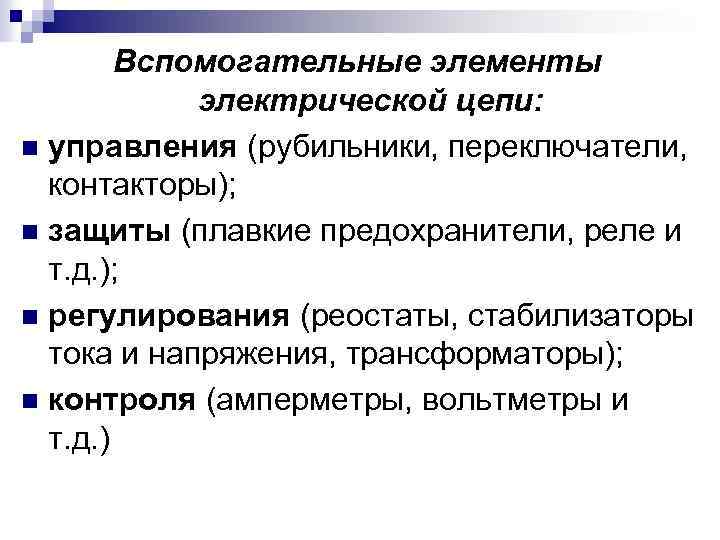 Вспомогательные элементы электрической цепи:

управления (рубильники, переключатели, контакторы);

защиты (плавкие предохранители, реле и т.д.);

регулирования (реостаты, стабилизаторы тока и напряжения, трансформаторы);

контроля (амперметры, вольтметры и т.д.)